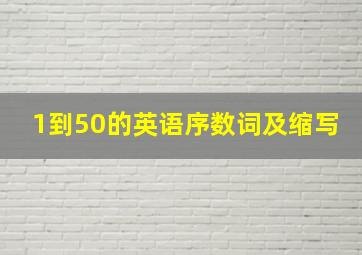 1到50的英语序数词及缩写